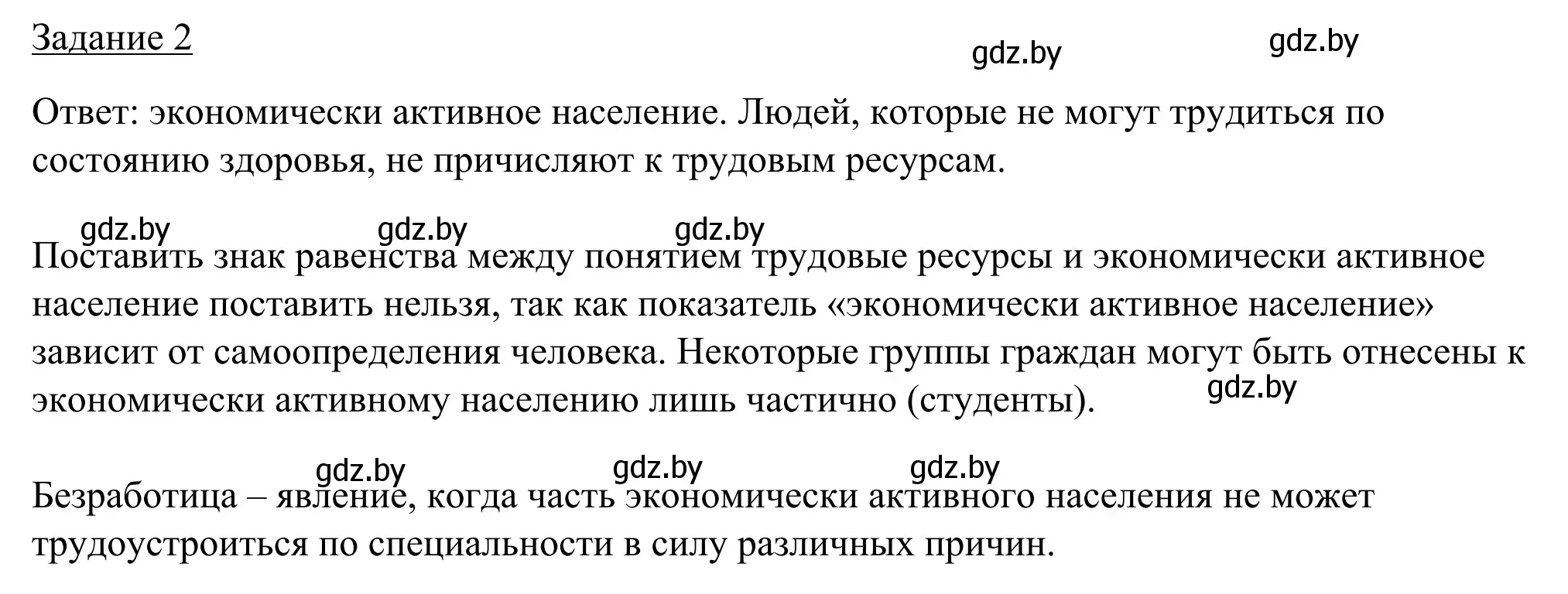 Задание 2

gdz.by gdz.by

Ответ: экономически активное население. Людей, которые не могут трудиться по состоянию здоровья, не причисляют к трудовым ресурсам.

gdz.by gdz.by gdz.by

Поставить знак равенства между понятием трудовые ресурсы и экономически активное население поставить нельзя, так как показатель «экономически активное население» зависит от самоопределения человека. Некоторые группы граждан могут быть отнесены к экономически активному населению лишь частично (студенты).

gdz.by

gdz.by gdz.by gdz.by

Безработица – явление, когда часть экономически активного населения не может трудоустроиться по специальности в силу различных причин.